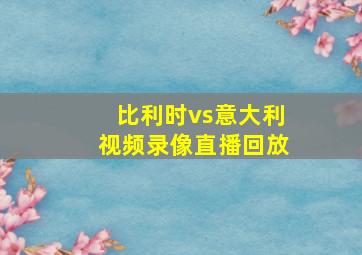 比利时vs意大利
视频录像直播回放